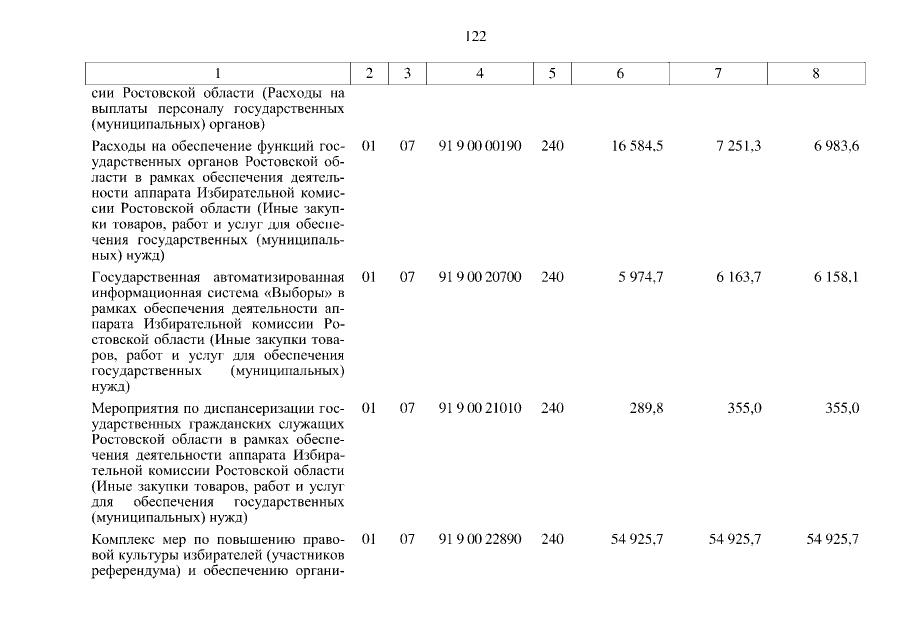 122

| 1 | 2 | 3 | 4 | 5 | 6 | 7 | 8 |
|---|---|---|---|---|---|---|---|
| сии Ростовской области (Расходы на выплаты персоналу государственных (муниципальных) органов) | | | | | | | |
| Расходы на обеспечение функций государственных органов Ростовской области в рамках обеспечения деятельности аппарата Избирательной комиссии Ростовской области (Иные закупки товаров, работ и услуг для обеспечения государственных (муниципальных) нужд) | 01 | 07 | 91 9 00 00190 | 240 | 16 584,5 | 7 251,3 | 6 983,6 |
| Государственная автоматизированная информационная система «Выборы» в рамках обеспечения деятельности аппарата Избирательной комиссии Ростовской области (Иные закупки товаров, работ и услуг для обеспечения государственных (муниципальных) нужд) | 01 | 07 | 91 9 00 20700 | 240 | 5 974,7 | 6 163,7 | 6 158,1 |
| Мероприятия по диспансеризации государственных гражданских служащих Ростовской области в рамках обеспечения деятельности аппарата Избирательной комиссии Ростовской области (Иные закупки товаров, работ и услуг для обеспечения государственных (муниципальных) нужд) | 01 | 07 | 91 9 00 21010 | 240 | 289,8 | 355,0 | 355,0 |
| Комплекс мер по повышению правовой культуры избирателей (участников референдума) и обеспечению органи- | 01 | 07 | 91 9 00 22890 | 240 | 54 925,7 | 54 925,7 | 54 925,7 |